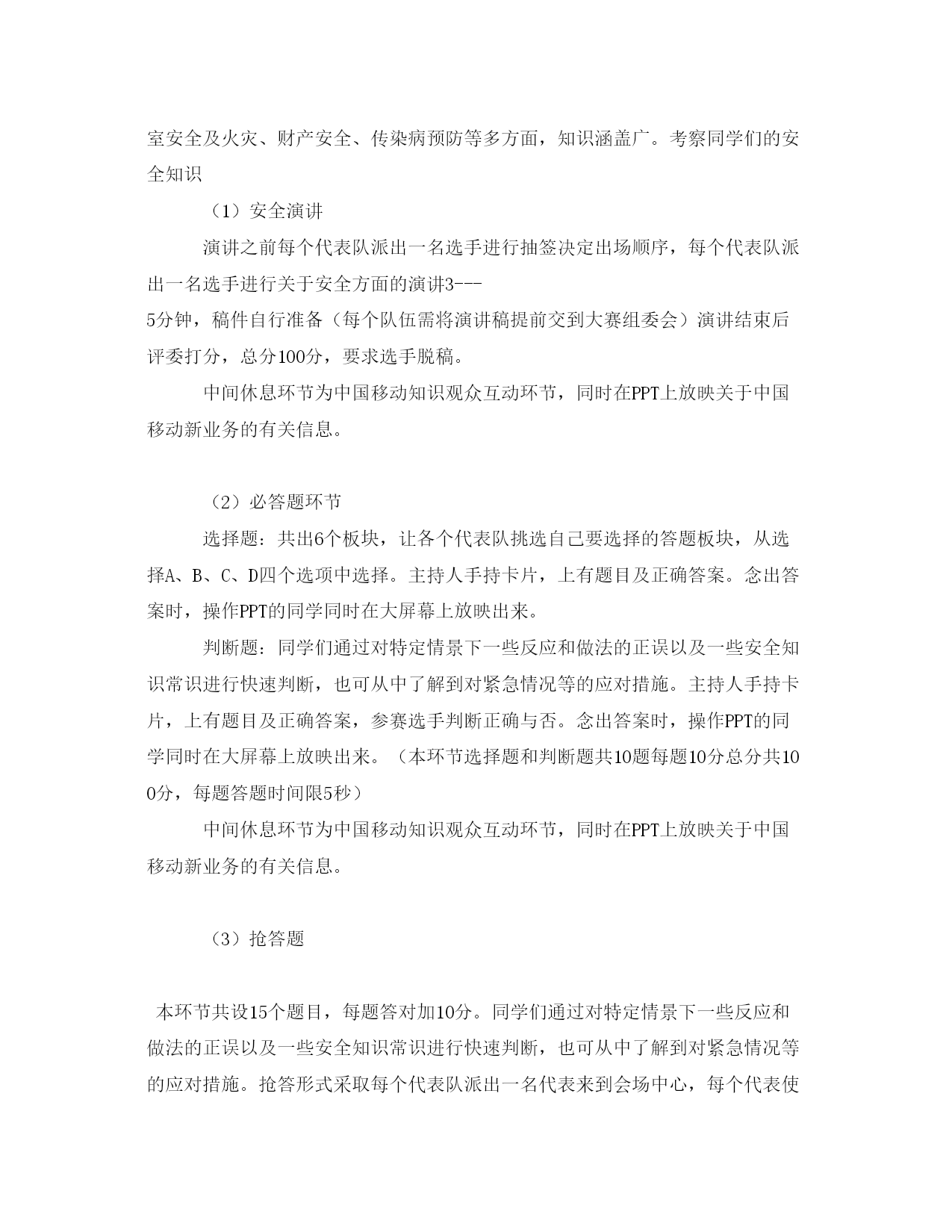 室安全及火灾、财产安全、传染病预防等多方面，知识涵盖广。考察同学们的安全知识

（1）安全演讲

演讲之前每个代表队派出一名选手进行抽签决定出场顺序，每个代表队派出一名选手进行关于安全方面的演讲3---5分钟，稿件自行准备（每个队伍需将演讲稿提前交到大赛组委会）演讲结束后评委打分，总分100分，要求选手脱稿。

中间休息环节为中国移动知识观众互动环节，同时在PPT上放映关于中国移动新业务的有关信息。

（2）必答题环节

选择题：共出6个板块，让各个代表队挑选自己要选择的答题板块，从选择A、B、C、D四个选项中选择。主持人手持卡片，上有题目及正确答案。念出答案时，操作PPT的同学同时在大屏幕上放映出来。

判断题：同学们通过对特定情景下一些反应和做法的正误以及一些安全知识常识进行快速判断，也可从中了解到对紧急情况等的应对措施。主持人手持卡片，上有题目及正确答案，参赛选手判断正确与否。念出答案时，操作PPT的同学同时在大屏幕上放映出来。（本环节选择题和判断题共10题每题10分总分共100分，每题答题时间限5秒）

中间休息环节为中国移动知识观众互动环节，同时在PPT上放映关于中国移动新业务的有关信息。

（3）抢答题

本环节共设15个题目，每题答对加10分。同学们通过对特定情景下一些反应和做法的正误以及一些安全知识常识进行快速判断，也可从中了解到对紧急情况等的应对措施。抢答形式采取每个代表队派出一名代表来到会场中心，每个代表使